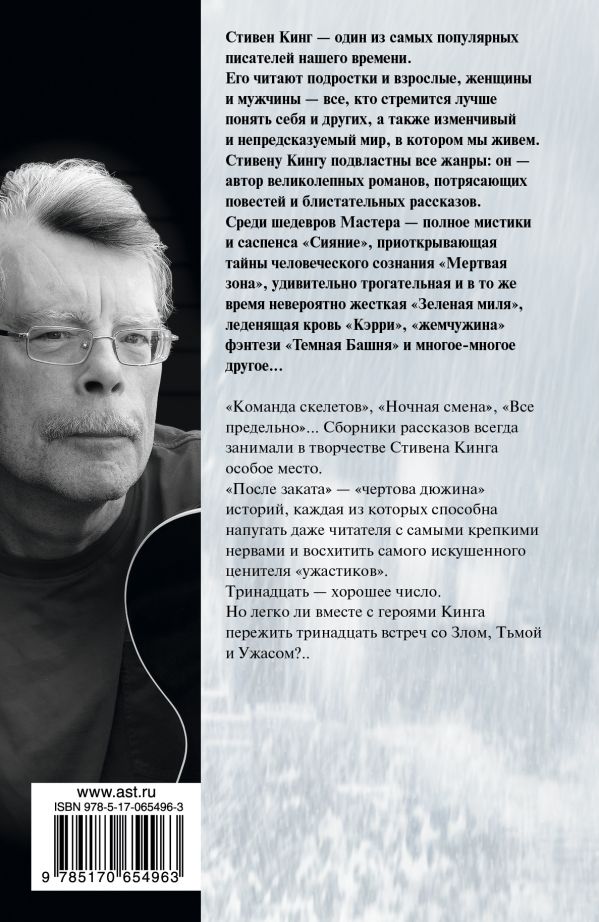 Стивен Кинг — один из самых популярных писателей нашего времени.
Его читают подростки и взрослые, женщины и мужчины — все, кто стремится лучше понять себя и других, а также изменчивый и непредсказуемый мир, в котором мы живем.
Стивену Кингу подвластны все жанры: он — автор великолепных романов, потрясающих повестей и блистательных рассказов.
Среди шедевров Мастера — полное мистики и саспенса «Сияние», приоткрывающая тайны человеческого сознания «Мертвая зона», удивительно трогательная и в то же время невероятно жесткая «Зеленая миля», леденящая кровь «Кэрри», «жемчужина» фэнтези «Темная Башня» и многое-многое другое…

«Команда скелетов», «Ночная смена», «Все предельно»... Сборники рассказов всегда занимали в творчестве Стивена Кинга особое место.
«После заката» — «чертова дюжина» историй, каждая из которых способна напугать даже читателя с самыми крепкими нервами и восхитить самого искушенного ценителя «ужастиков».
Тринадцать — хорошее число.
Но легко ли вместе с героями Кинга пережить тринадцать встреч со Злом, Тьмой и Ужасом?..

www.ast.ru
ISBN 978-5-17-065496-3
9 785170 654963